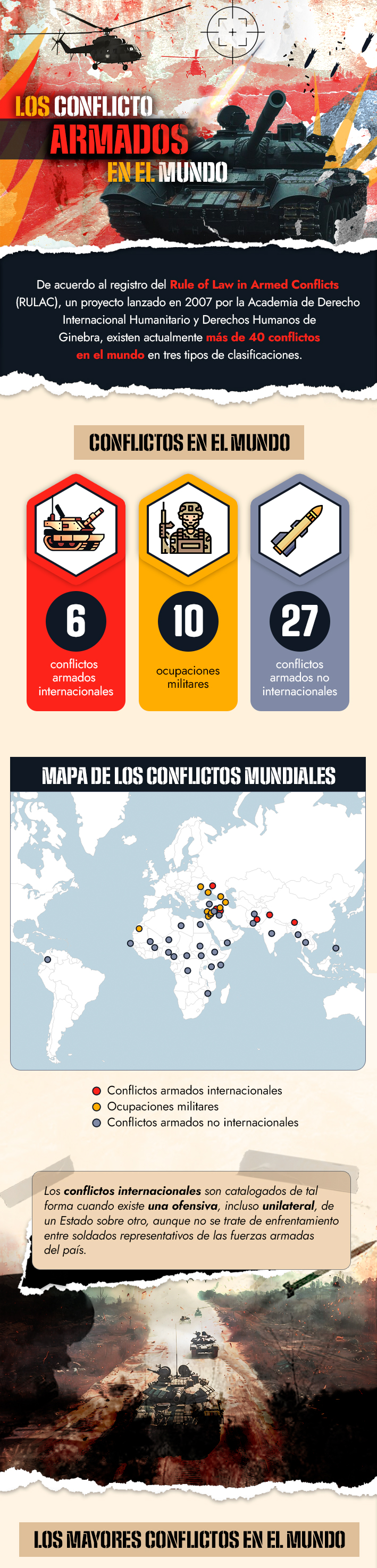 LOS CONFLICTO ARMADOS EN EL MUNDO

De acuerdo al registro del Rule of Law in Armed Conflicts (RULAC), un proyecto lanzado en 2007 por la Academia de Derecho Internacional Humanitario y Derechos Humanos de Ginebra, existen actualmente más de 40 conflictos en el mundo en tres tipos de clasificaciones.

CONFLICTOS EN EL MUNDO

6
conflictos armados internacionales

10
ocupaciones militares

27
conflictos armados no internacionales

MAPA DE LOS CONFLICTOS MUNDIALES

Conflictos armados internacionales
Ocupaciones militares
Conflictos armados no internacionales

Los conflictos internacionales son catalogados de tal forma cuando existe una ofensiva, incluso unilateral, de un Estado sobre otro, aunque no se trate de enfrentamiento entre soldados representativos de las fuerzas armadas del país.

LOS MAYORES CONFLICTOS EN EL MUNDO